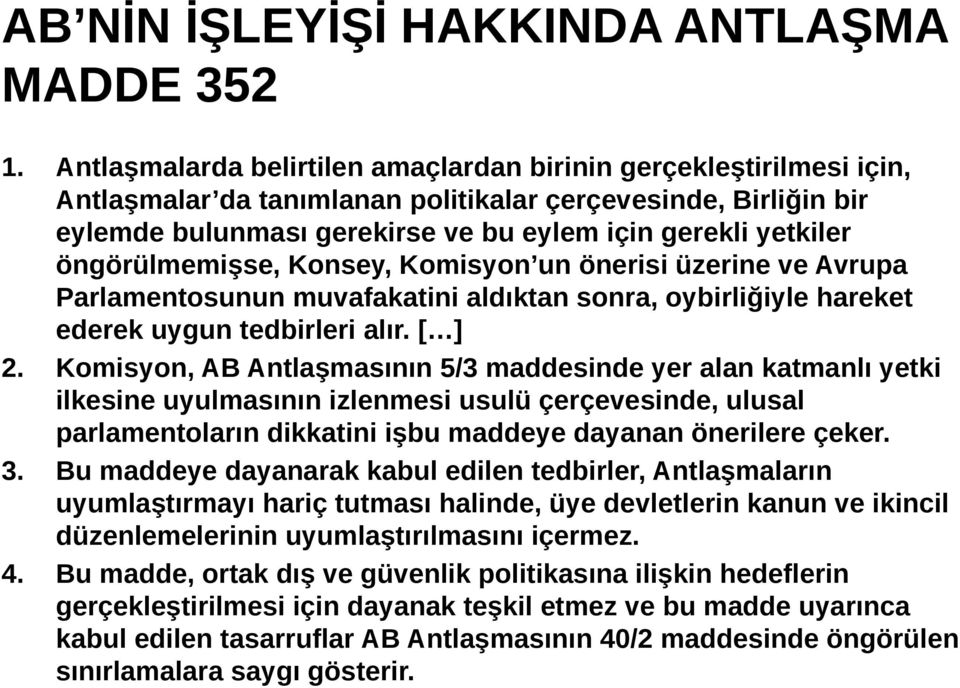 AB’NİN İŞLEYİŞİ HAKKINDA ANTLAŞMA MADDE 352

1. Antlaşmalarda belirtilen amaçlardan birinin gerçekleştirilmesi için, Antlaşmalar’da tanımlanan politikalar çerçevesinde, Birliğin bir eylemde bulunması gerekirse ve bu eylem için gerekli yetkiler öngörülmemişse, Konsey, Komisyon’un önerisi üzerine ve Avrupa Parlamentosunun muvafakatini aldıktan sonra, oybirliğiyle hareket ederek uygun tedbirleri alır. […]

2. Komisyon, AB Antlaşmasının 5/3 maddesinde yer alan katmanlı yetki ilkesine uyulmasının izlenmesi usulü çerçevesinde, ulusal parlamentoların dikkatini işbu maddeye dayanan önerilere çeker.

3. Bu maddeye dayanarak kabul edilen tedbirler, Antlaşmaların uyumlaştırmayı hariç tutması halinde, üye devletlerin kanun ve ikincil düzenlemelerinin uyumlaştırılmasını içermez.

4. Bu madde, ortak dış ve güvenlik politikasına ilişkin hedeflerin gerçekleştirilmesi için dayanak teşkil etmez ve bu madde uyarınca kabul edilen tasarruflar AB Antlaşmasının 40/2 maddesinde öngörülen sınırlamalara saygı gösterir.